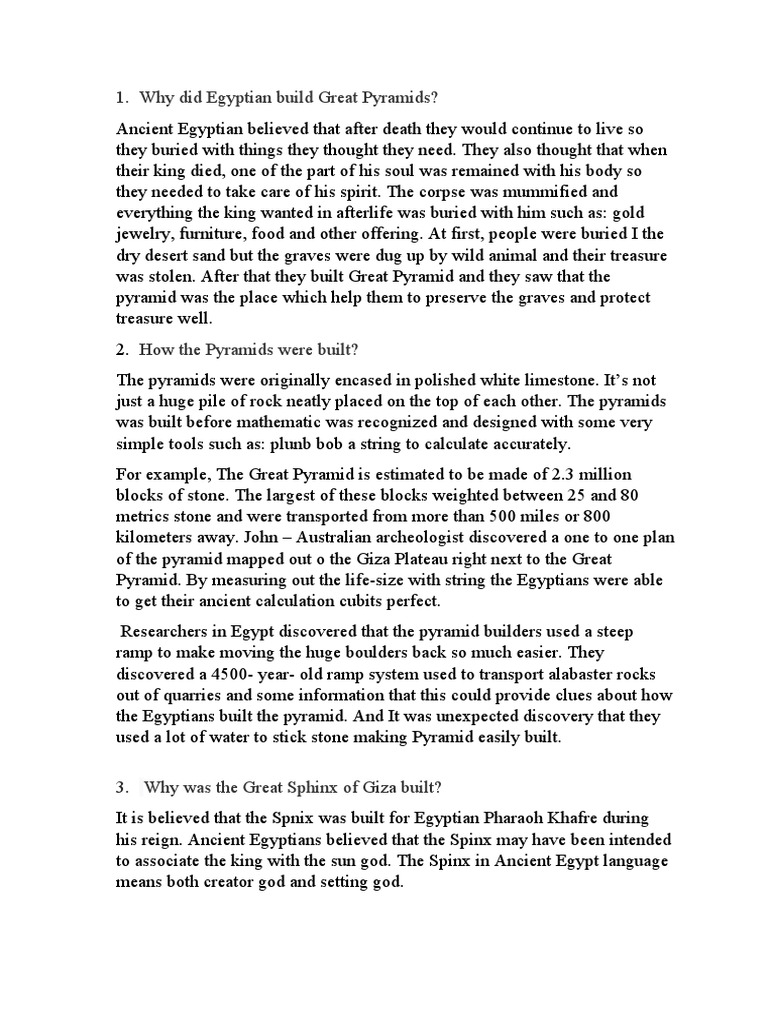 1. Why did Egyptian build Great Pyramids?

Ancient Egyptian believed that after death they would continue to live so they buried with things they thought they need. They also thought that when their king died, one of the part of his soul was remained with his body so they needed to take care of his spirit. The corpse was mummified and everything the king wanted in afterlife was buried with him such as: gold jewelry, furniture, food and other offering. At first, people were buried I the dry desert sand but the graves were dug up by wild animal and their treasure was stolen. After that they built Great Pyramid and they saw that the pyramid was the place which help them to preserve the graves and protect treasure well.

2. How the Pyramids were built?

The pyramids were originally encased in polished white limestone. It's not just a huge pile of rock neatly placed on the top of each other. The pyramids was built before mathematic was recognized and designed with some very simple tools such as: plunb bob a string to calculate accurately.

For example, The Great Pyramid is estimated to be made of 2.3 million blocks of stone. The largest of these blocks weighted between 25 and 80 metrics stone and were transported from more than 500 miles or 800 kilometers away. John – Australian archeologist discovered a one to one plan of the pyramid mapped out o the Giza Plateau right next to the Great Pyramid. By measuring out the life-size with string the Egyptians were able to get their ancient calculation cubits perfect.

Researchers in Egypt discovered that the pyramid builders used a steep ramp to make moving the huge boulders back so much easier. They discovered a 4500- year- old ramp system used to transport alabaster rocks out of quarries and some information that this could provide clues about how the Egyptians built the pyramid. And It was unexpected discovery that they used a lot of water to stick stone making Pyramid easily built.

3. Why was the Great Sphinx of Giza built?

It is believed that the Spnix was built for Egyptian Pharaoh Khafre during his reign. Ancient Egyptians believed that the Spinx may have been intended to associate the king with the sun god. The Spinx in Ancient Egypt language means both creator god and setting god.